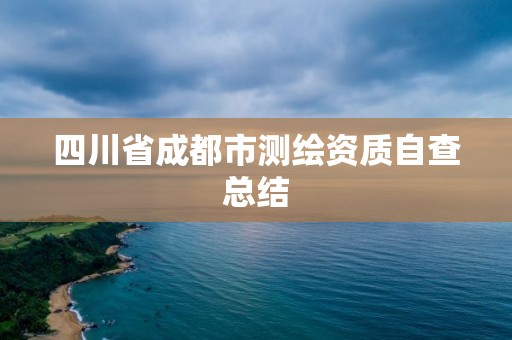 四川省成都市测绘资质自查总结